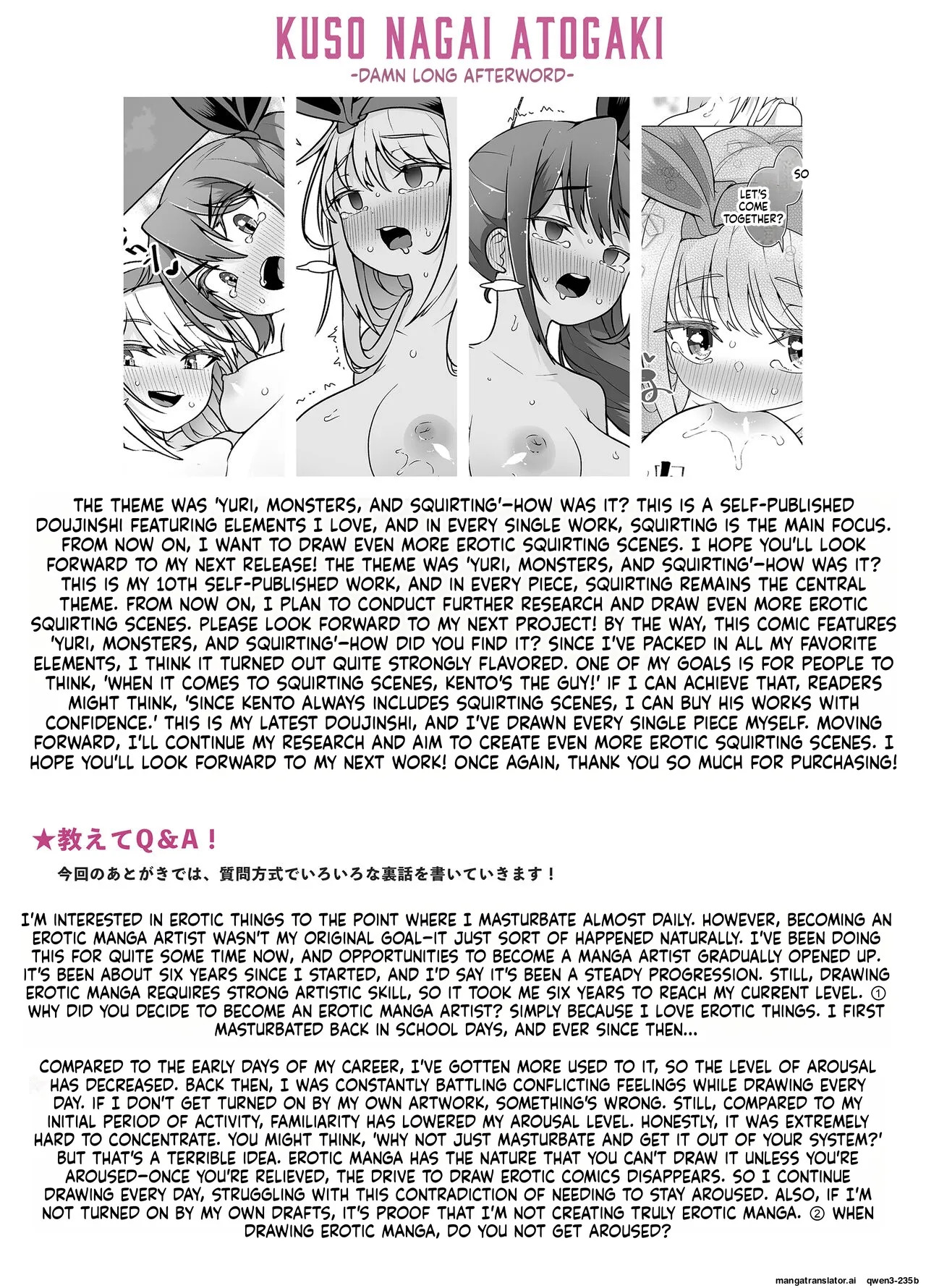 KUSO NAGAI ATOGAKI
-DAMN LONG AFTERWORD-

SO

LET'S COME TOGETHER?

THE THEME WAS 'YURI, MONSTERS, AND SQUIRTING'—HOW WAS IT? THIS IS A SELF-PUBLISHED DOUJINSHI FEATURING ELEMENTS I LOVE, AND IN EVERY SINGLE WORK, SQUIRTING IS THE MAIN FOCUS. FROM NOW ON, I WANT TO DRAW EVEN MORE EROTIC SQUIRTING SCENES. I HOPE YOU'LL LOOK FORWARD TO MY NEXT RELEASE! THE THEME WAS 'YURI, MONSTERS, AND SQUIRTING'—HOW WAS IT? THIS IS MY 10TH SELF-PUBLISHED WORK, AND IN EVERY PIECE, SQUIRTING REMAINS THE CENTRAL THEME. FROM NOW ON, I PLAN TO CONDUCT FURTHER RESEARCH AND DRAW EVEN MORE EROTIC SQUIRTING SCENES. PLEASE LOOK FORWARD TO MY NEXT PROJECT! BY THE WAY, THIS COMIC FEATURES 'YURI, MONSTERS, AND SQUIRTING'—HOW DID YOU FIND IT? SINCE I'VE PACKED IN ALL MY FAVORITE ELEMENTS, I THINK IT TURNED OUT QUITE STRONGLY FLAVORED. ONE OF MY GOALS IS FOR PEOPLE TO THINK, 'WHEN IT COMES TO SQUIRTING SCENES, KENTO'S THE GUY!' IF I CAN ACHIEVE THAT, READERS MIGHT THINK, 'SINCE KENTO ALWAYS INCLUDES SQUIRTING SCENES, I CAN BUY HIS WORKS WITH CONFIDENCE.' THIS IS MY LATEST DOUJINSHI, AND I'VE DRAWN EVERY SINGLE PIECE MYSELF. MOVING FORWARD, I'LL CONTINUE MY RESEARCH AND AIM TO CREATE EVEN MORE EROTIC SQUIRTING SCENES. I HOPE YOU'LL LOOK FORWARD TO MY NEXT WORK! ONCE AGAIN, THANK YOU SO MUCH FOR PURCHASING!

★教えてQ&A！
今回のあとがきでは、質問方式でいろいろな裏話を書いていきます！

I'M INTERESTED IN EROTIC THINGS TO THE POINT WHERE I MASTURBATE ALMOST DAILY. HOWEVER, BECOMING AN EROTIC MANGA ARTIST WASN'T MY ORIGINAL GOAL—IT JUST SORT OF HAPPENED NATURALLY. I'VE BEEN DOING THIS FOR QUITE SOME TIME NOW, AND OPPORTUNITIES TO BECOME A MANGA ARTIST GRADUALLY OPENED UP. IT'S BEEN ABOUT SIX YEARS SINCE I STARTED, AND I'D SAY IT'S BEEN A STEADY PROGRESSION. STILL, DRAWING EROTIC MANGA REQUIRES STRONG ARTISTIC SKILL, SO IT TOOK ME SIX YEARS TO REACH MY CURRENT LEVEL. ① WHY DID YOU DECIDE TO BECOME AN EROTIC MANGA ARTIST? SIMPLY BECAUSE I LOVE EROTIC THINGS. I FIRST MASTURBATED BACK IN SCHOOL DAYS, AND EVER SINCE THEN...

COMPARED TO THE EARLY DAYS OF MY CAREER, I'VE GOTTEN MORE USED TO IT, SO THE LEVEL OF AROUSAL HAS DECREASED. BACK THEN, I WAS CONSTANTLY BATTLING CONFLICTING FEELINGS WHILE DRAWING EVERY DAY. IF I DON'T GET TURNED ON BY MY OWN ARTWORK, SOMETHING'S WRONG. STILL, COMPARED TO MY INITIAL PERIOD OF ACTIVITY, FAMILIARITY HAS LOWERED MY AROUSAL LEVEL. HONESTLY, IT WAS EXTREMELY HARD TO CONCENTRATE. YOU MIGHT THINK, 'WHY NOT JUST MASTURBATE AND GET IT OUT OF YOUR SYSTEM?' BUT THAT'S A TERRIBLE IDEA. EROTIC MANGA HAS THE NATURE THAT YOU CAN'T DRAW IT UNLESS YOU'RE AROUSED—ONCE YOU'RE RELIEVED, THE DRIVE TO DRAW EROTIC COMICS DISAPPEARS. SO I CONTINUE DRAWING EVERY DAY, STRUGGLING WITH THIS CONTRADICTION OF NEEDING TO STAY AROUSED. ALSO, IF I'M NOT TURNED ON BY MY OWN DRAFTS, IT'S PROOF THAT I'M NOT CREATING TRULY EROTIC MANGA. ② WHEN DRAWING EROTIC MANGA, DO YOU NOT GET AROUSED?

mangatranslator.ai qwen3-235b